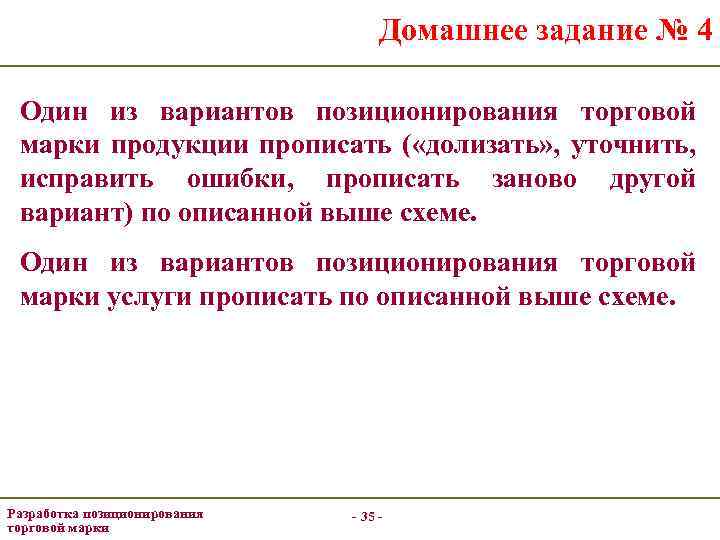 Домашнее задание № 4

Один из вариантов позиционирования торговой марки продукции прописать («долизать», уточнить, исправить ошибки, прописать заново другой вариант) по описанной выше схеме.

Один из вариантов позиционирования торговой марки услуги прописать по описанной выше схеме.

Разработка позиционирования торговой марки

- 35 -